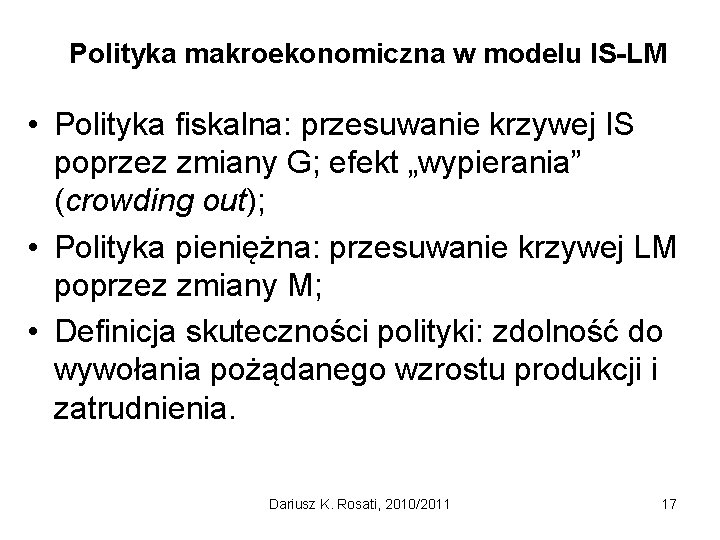 Polityka makroekonomiczna w modelu IS-LM

• Polityka fiskalna: przesuwanie krzywej IS poprzez zmiany G; efekt „wypierania” (crowding out);
• Polityka pieniężna: przesuwanie krzywej LM poprzez zmiany M;
• Definicja skuteczności polityki: zdolność do wywołania pożądanego wzrostu produkcji i zatrudnienia.

Dariusz K. Rosati, 2010/2011

17